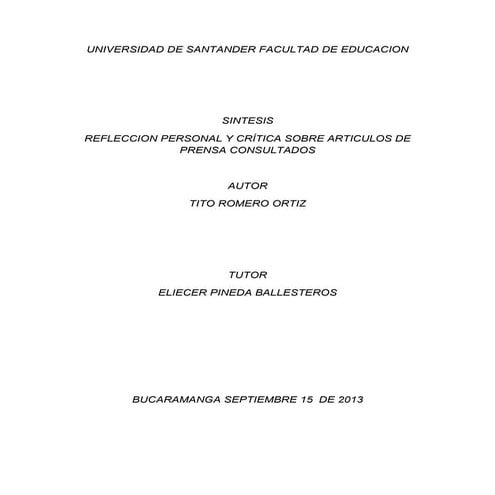 UNIVERSIDAD DE SANTANDER FACULTAD DE EDUCACION

SINTESIS

REFLECCION PERSONAL Y CRÍTICA SOBRE ARTICULOS DE PRENSA CONSULTADOS

AUTOR

TITO ROMERO ORTIZ

TUTOR

ELIECER PINEDA BALLESTEROS

BUCARAMANGA SEPTIEMBRE 15 DE 2013